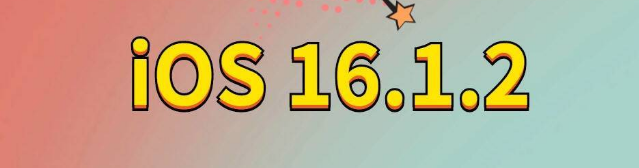 iOS 16.1.2